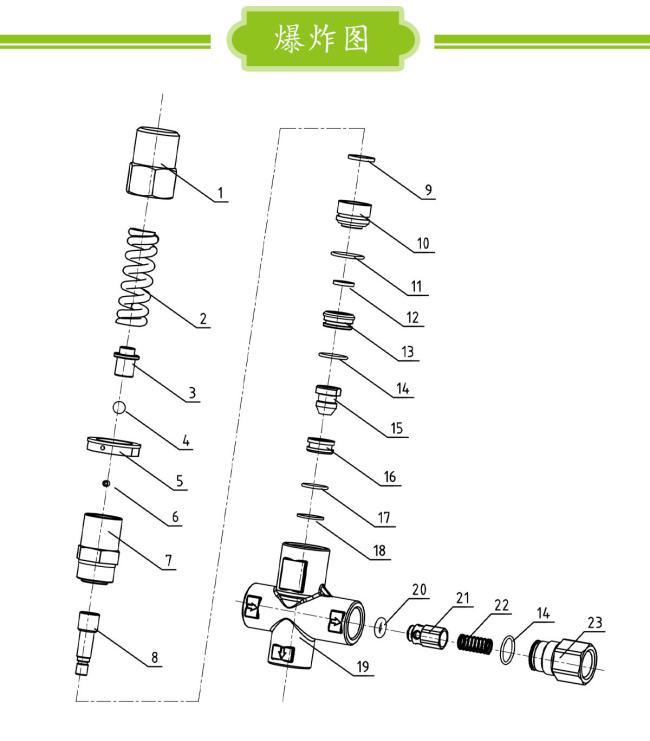 爆炸图

1
2
3
4
5
6
7
8
9
10
11
12
13
14
15
16
17
18
19
20
21
22
14
23